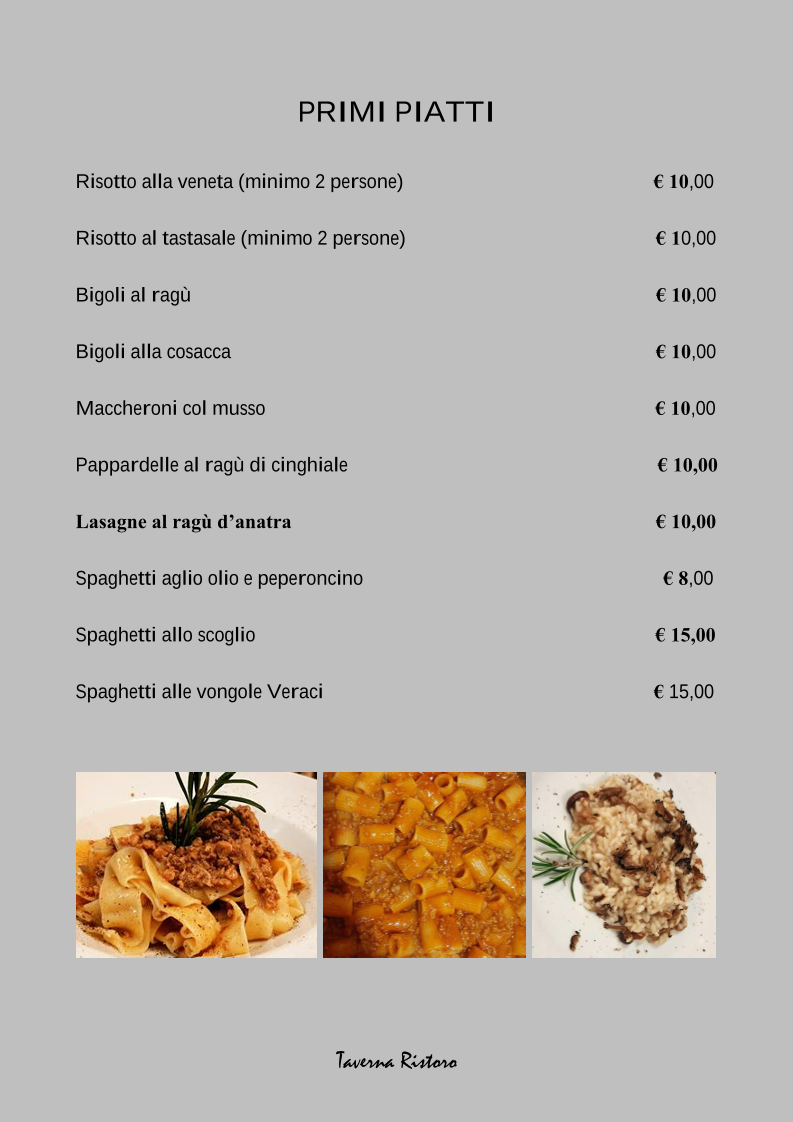 PRIMI PIATTI

Risotto alla veneta (minimo 2 persone) € 10,00

Risotto al tastasale (minimo 2 persone) € 10,00

Bigoli al ragù € 10,00

Bigoli alla cosacca € 10,00

Maccheroni col musso € 10,00

Pappardelle al ragù di cinghiale € 10,00

Lasagne al ragù d'anatra € 10,00

Spaghetti aglio olio e peperoncino € 8,00

Spaghetti allo scoglio € 15,00

Spaghetti alle vongole Veraci € 15,00

Taverna Ristoro